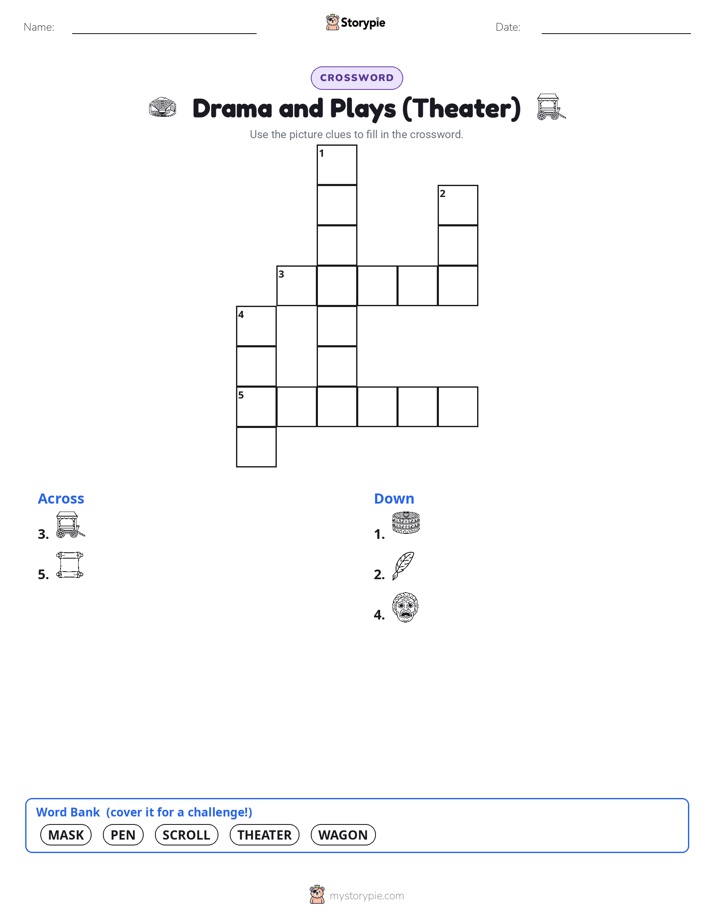 Name:

Storypie

Date:

CROSSWORD

Drama and Plays (Theater)

Use the picture clues to fill in the crossword.

1
2
3
4
5

Across

3.

5.

Down

1.

2.

4.

Word Bank (cover it for a challenge!)

MASK PEN SCROLL THEATER WAGON

mystorypie.com